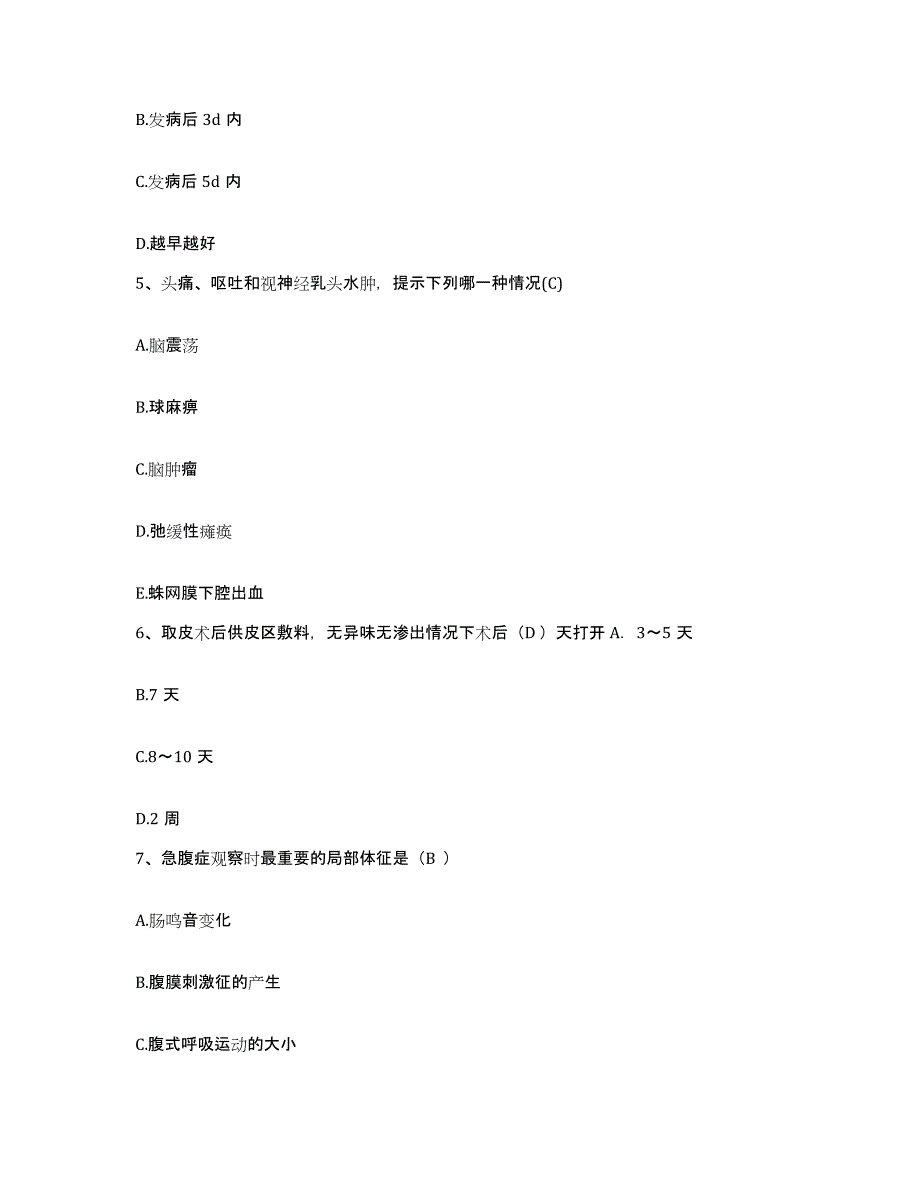 B.发病后 3d 内

C.发病后 5d 内

D.越早越好

5、头痛、呕吐和视神经乳头水肿，提示下列哪一种情况(C)

A.脑震荡

B.球麻痹

C.脑肿瘤

D.弛缓性瘫痪

E.蛛网膜下腔出血

6、取皮术后供皮区敷料，无异味无渗出情况下术后（D ）天打开 A. 3～5 天

B.7 天

C.8～10 天

D.2 周

7、急腹症观察时最重要的局部体征是（B ）

A.肠鸣音变化

B.腹膜刺激征的产生

C.腹式呼吸运动的大小